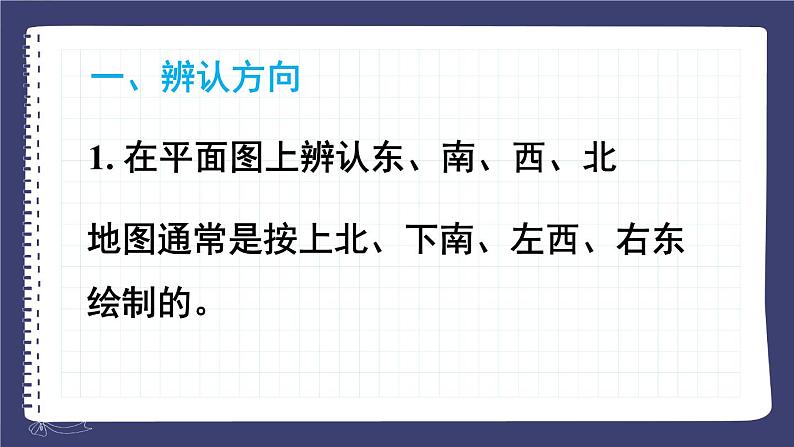 一、辨认方向

1. 在平面图上辨认东、南、西、北

地图通常是按上北、下南、左西、右东绘制的。